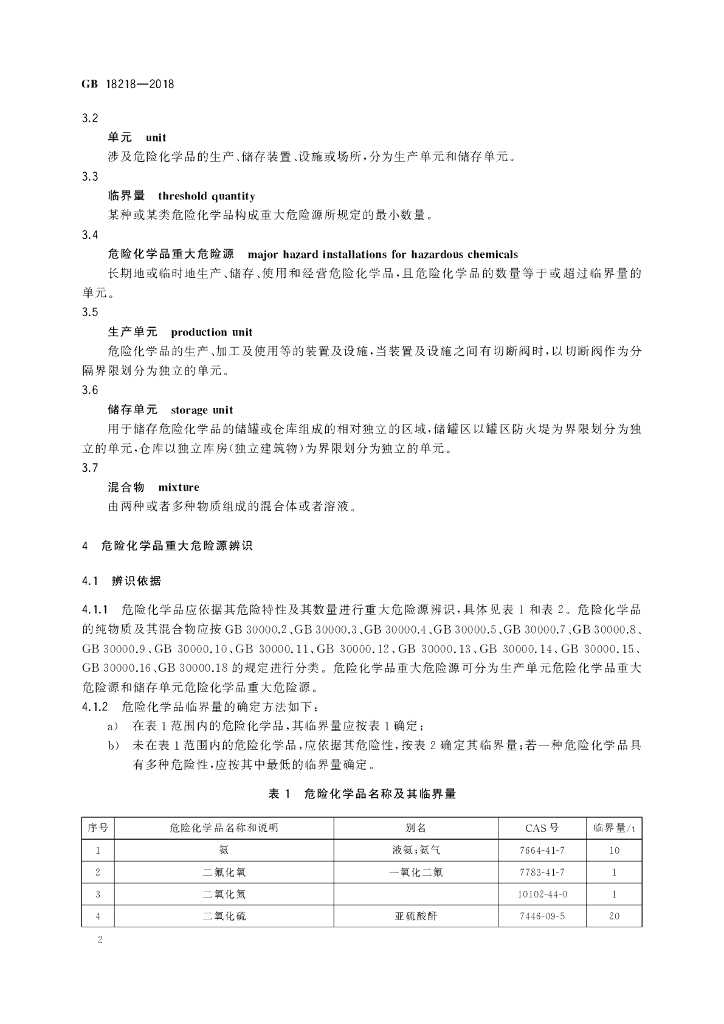 GB 18218—2018

3.2

单元 unit

涉及危险化学品的生产、储存装置、设施或场所,分为生产单元和储存单元。

3.3

临界量 threshold quantity

某种或某类危险化学品构成重大危险源所规定的最小数量。

3.4

危险化学品重大危险源 major hazard installations for hazardous chemicals

长期地或临时地生产、储存、使用和经营危险化学品,且危险化学品的数量等于或超过临界量的单元。

3.5

生产单元 production unit

危险化学品的生产、加工及使用等的装置及设施,当装置及设施之间有切断阀时,以切断阀作为分隔界限划分为独立的单元。

3.6

储存单元 storage unit

用于储存危险化学品的储罐或仓库组成的相对独立的区域,储罐区以罐区防火堤为界限划分为独立的单元,仓库以独立库房(独立建筑物)为界限划分为独立的单元。

3.7

混合物 mixture

由两种或者多种物质组成的混合体或者溶液。

4 危险化学品重大危险源辨识

4.1 辨识依据

4.1.1 危险化学品应依据其危险特性及其数量进行重大危险源辨识,具体见表1和表2。危险化学品的纯物质及其混合物应按GB 30000.2、GB 30000.3、GB 30000.4、GB 30000.5、GB 30000.7、GB 30000.8、GB 30000.9、GB 30000.10、GB 30000.11、GB 30000.12、GB 30000.13、GB 30000.14、GB 30000.15、GB 30000.16、GB 30000.18的规定进行分类。危险化学品重大危险源可分为生产单元危险化学品重大危险源和储存单元危险化学品重大危险源。

4.1.2 危险化学品临界量的确定方法如下:

a) 在表1范围内的危险化学品,其临界量应按表1确定;

b) 未在表1范围内的危险化学品,应依据其危险性,按表2确定其临界量;若一种危险化学品具有多种危险性,应按其中最低的临界量确定。

表1 危险化学品名称及其临界量

| 序号 | 危险化学品名称和说明 | 别名 | CAS号 | 临界量/t |
|---|---|---|---|---|
| 1 | 氨 | 液氨;氨气 | 7664-41-7 | 10 |
| 2 | 二氟化氧 | 一氧化二氟 | 7783-41-7 | 1 |
| 3 | 二氧化氮 |  | 10102-44-0 | 1 |
| 4 | 二氧化硫 | 亚硫酸酐 | 7446-09-5 | 20 |

2